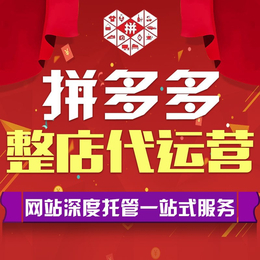 拼

拼多多
整店代运营
网站深度托管一站式服务